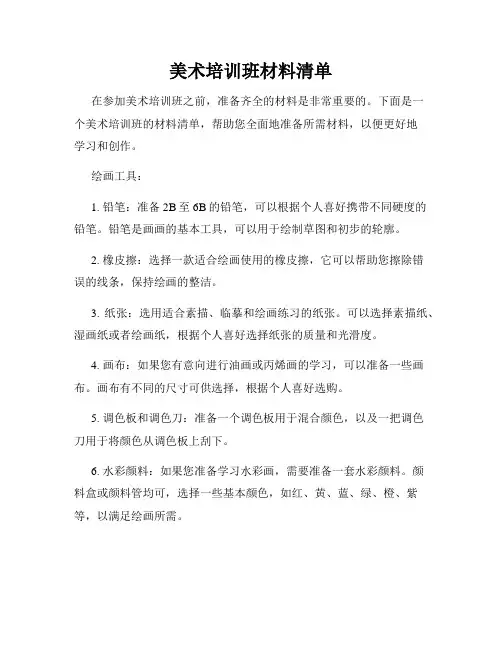 美术培训班材料清单

在参加美术培训班之前，准备齐全的材料是非常重要的。下面是一个美术培训班的材料清单，帮助您全面地准备所需材料，以便更好地学习和创作。

绘画工具：

1. 铅笔：准备 2B 至 6B 的铅笔，可以根据个人喜好携带不同硬度的铅笔。铅笔是画画的基本工具，可以用于绘制草图和初步的轮廓。

2. 橡皮擦：选择一款适合绘画使用的橡皮擦，它可以帮助您擦除错误的线条，保持绘画的整洁。

3. 纸张：选用适合素描、临摹和绘画练习的纸张。可以选择素描纸、湿画纸或者绘画纸，根据个人喜好选择纸张的质量和光滑度。

4. 画布：如果您有意向进行油画或丙烯画的学习，可以准备一些画布。画布有不同的尺寸可供选择，根据个人喜好选购。

5. 调色板和调色刀：准备一个调色板用于混合颜色，以及一把调色刀用于将颜色从调色板上刮下。

6. 水彩颜料：如果您准备学习水彩画，需要准备一套水彩颜料。颜料盒或颜料管均可，选择一些基本颜色，如红、黄、蓝、绿、橙、紫等，以满足绘画所需。